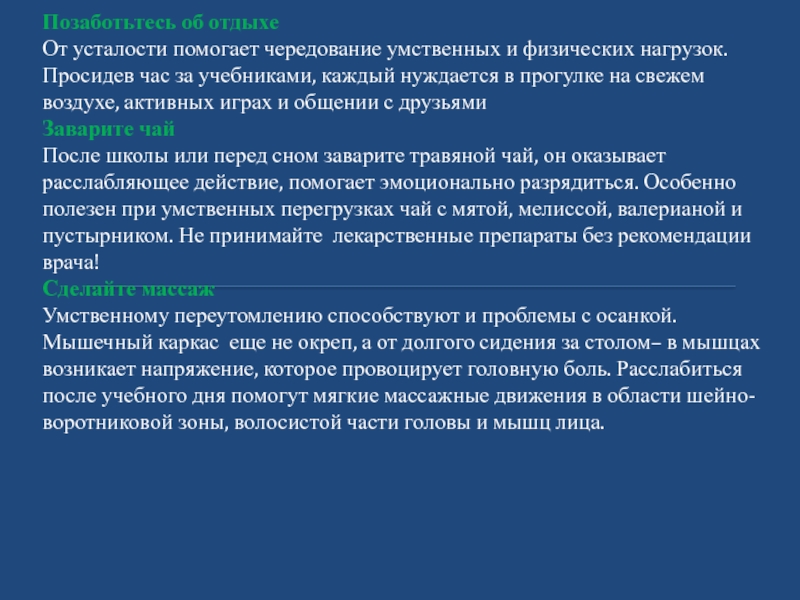 Позаботьтесь об отдыхе
От усталости помогает чередование умственных и физических нагрузок. Просидев час за учебниками, каждый нуждается в прогулке на свежем воздухе, активных играх и общении с друзьями
Заварите чай
После школы или перед сном заварите травяной чай, он оказывает расслабляющее действие, помогает эмоционально разрядиться. Особенно полезен при умственных перегрузках чай с мятой, мелиссой, валерианой и пустырником. Не принимайте лекарственные препараты без рекомендации врача!
Сделайте массаж
Умственному переутомлению способствуют и проблемы с осанкой. Мышечный каркас еще не окреп, а от долгого сидения за столом– в мышцах возникает напряжение, которое провоцирует головную боль. Расслабиться после учебного дня помогут мягкие массажные движения в области шейно-воротниковой зоны, волосистой части головы и мышц лица.